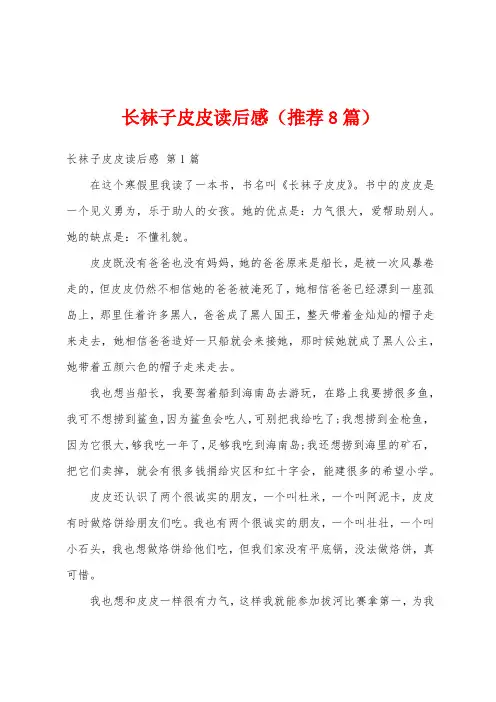 长袜子皮皮读后感（推荐8篇）

长袜子皮皮读后感 第1篇

在这个寒假里我读了一本书，书名叫《长袜子皮皮》。书中的皮皮是一个见义勇为，乐于助人的女孩。她的优点是：力气很大，爱帮助别人。她的缺点是：不懂礼貌。

皮皮既没有爸爸也没有妈妈，她的爸爸原来是船长，是被一次风暴卷走的，但皮皮仍然不相信她的爸爸被淹死了，她相信爸爸已经漂到一座孤岛上，那里住着许多黑人，爸爸成了黑人国王，整天带着金灿灿的帽子走来走去，她相信爸爸造好一只船就会来接她，那时候她就成了黑人公主，她带着五颜六色的帽子走来走去。

我也想当船长，我要驾着船到海南岛去游玩，在路上我要捞很多鱼，我可不想捞到鲨鱼，因为鲨鱼会吃人，可别把我给吃了；我想捞到金枪鱼，因为它很大，够我吃一年了，足够我吃到海南岛；我还想捞到海里的矿石，把它们卖掉，就会有很多钱捐给灾区和红十字会，能建很多的希望小学。

皮皮还认识了两个很诚实的朋友，一个叫杜米，一个叫阿泥卡，皮皮有时做烙饼给朋友们吃。我也有两个很诚实的朋友，一个叫壮壮，一个叫小石头，我也想做烙饼给他们吃，但我们家没有平底锅，没法做烙饼，真可惜。

我也想和皮皮一样很有力气，这样我就能参加拔河比赛拿第一，为我